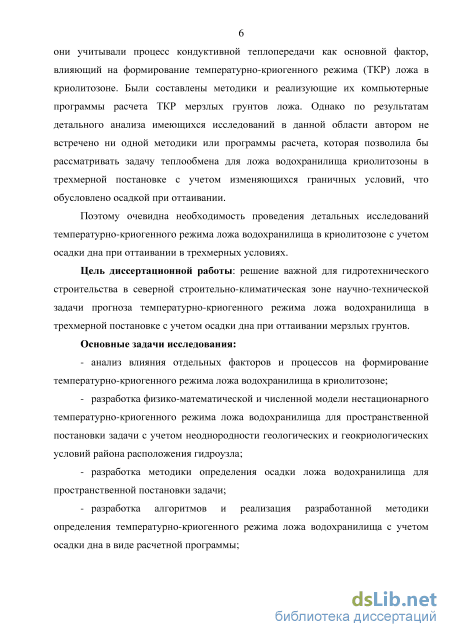 6

они учитывали процесс кондуктивной теплопередачи как основной фактор, влияющий на формирование температурно-криогенного режима (ТКР) ложа в криолитозоне. Были составлены методики и реализующие их компьютерные программы расчета ТКР мерзлых грунтов ложа. Однако по результатам детального анализа имеющихся исследований в данной области автором не встречено ни одной методики или программы расчета, которая позволила бы рассматривать задачу теплообмена для ложа водохранилища криолитозоны в трехмерной постановке с учетом изменяющихся граничных условий, что обусловлено осадкой при оттаивании.

Поэтому очевидна необходимость проведения детальных исследований температурно-криогенного режима ложа водохранилища в криолитозоне с учетом осадки дна при оттаивании в трехмерных условиях.

Цель диссертационной работы: решение важной для гидротехнического строительства в северной строительно-климатическая зоне научно-технической задачи прогноза температурно-криогенного режима ложа водохранилища в трехмерной постановке с учетом осадки дна при оттаивании мерзлых грунтов.

Основные задачи исследования:

- анализ влияния отдельных факторов и процессов на формирование температурно-криогенного режима ложа водохранилища в криолитозоне;

- разработка физико-математической и численной модели нестационарного температурно-криогенного режима ложа водохранилища для пространственной постановки задачи с учетом неоднородности геологических и геокриологических условий района расположения гидроузла;

- разработка методики определения осадки ложа водохранилища для пространственной постановки задачи;

- разработка алгоритмов и реализация разработанной методики определения температурно-криогенного режима ложа водохранилища с учетом осадки дна в виде расчетной программы;

dsLib.net
библиотека диссертаций